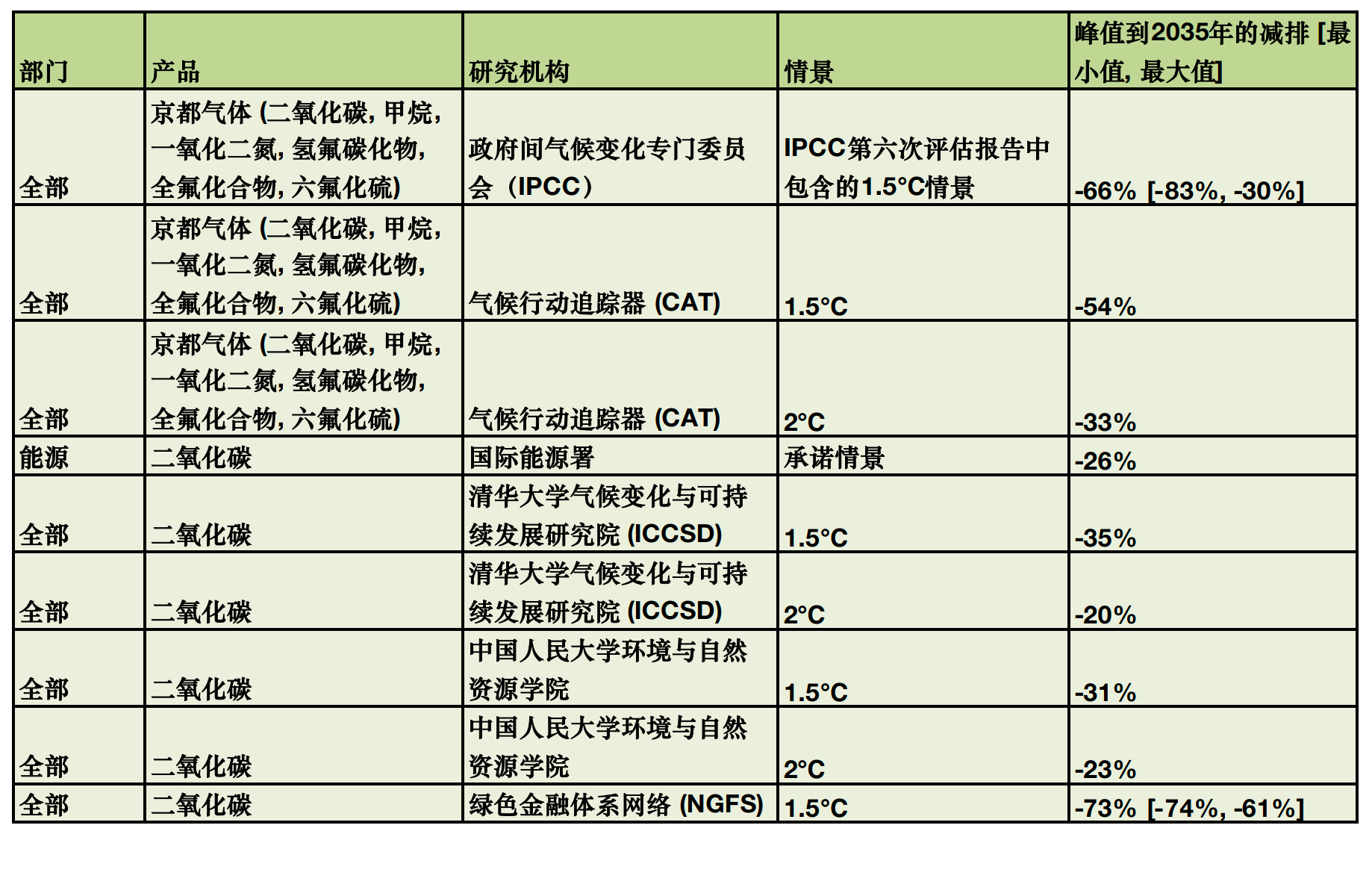 | 部门 | 产品 | 研究机构 | 情景 | 峰值到2035年的减排 [最小值, 最大值] |
|---|---|---|---|---|
| 全部 | 京都气体 (二氧化碳, 甲烷, 一氧化二氮, 氢氟碳化物, 全氟化合物, 六氟化硫) | 政府间气候变化专门委员会（IPCC） | IPCC第六次评估报告中包含的1.5°C情景 | -66% [-83%, -30%] |
| 全部 | 京都气体 (二氧化碳, 甲烷, 一氧化二氮, 氢氟碳化物, 全氟化合物, 六氟化硫) | 气候行动追踪器 (CAT) | 1.5°C | -54% |
| 全部 | 京都气体 (二氧化碳, 甲烷, 一氧化二氮, 氢氟碳化物, 全氟化合物, 六氟化硫) | 气候行动追踪器 (CAT) | 2°C | -33% |
| 能源 | 二氧化碳 | 国际能源署 | 承诺情景 | -26% |
| 全部 | 二氧化碳 | 清华大学气候变化与可持续发展研究院 (ICCSD) | 1.5°C | -35% |
| 全部 | 二氧化碳 | 清华大学气候变化与可持续发展研究院 (ICCSD) | 2°C | -20% |
| 全部 | 二氧化碳 | 中国人民大学环境与自然资源学院 | 1.5°C | -31% |
| 全部 | 二氧化碳 | 中国人民大学环境与自然资源学院 | 2°C | -23% |
| 全部 | 二氧化碳 | 绿色金融体系网络 (NGFS) | 1.5°C | -73% [-74%, -61%] |